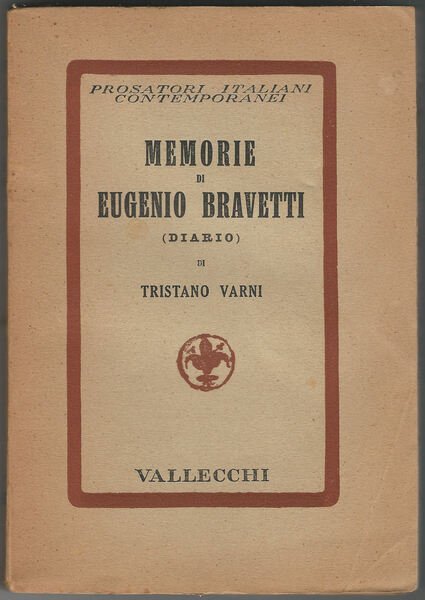 PROSATORI ITALIANI CONTEMPORANEI

MEMORIE
DI
EUGENIO BRAVETTI

(DIARIO)

DI

TRISTANO VARNI

VALLECCHI